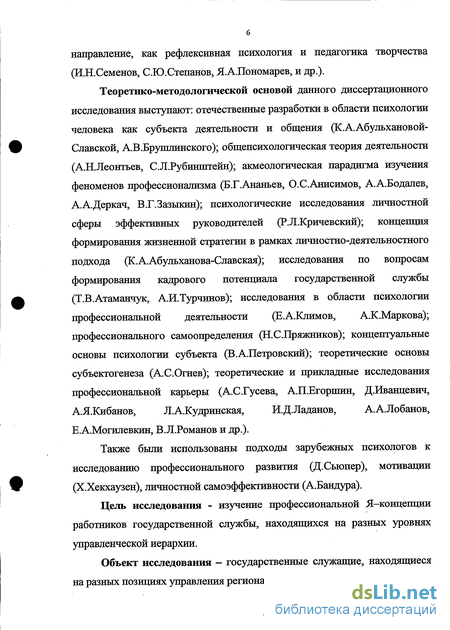 6

направление, как рефлексивная психология и педагогика творчества (И.Н.Семенов, С.Ю.Степанов, Я.А.Пономарев, и др.).

Теоретико-методологической основой данного диссертационного исследования выступают: отечественные разработки в области психологии человека как субъекта деятельности и общения (К.А.Абульхановой-Славской, А.В.Брушлинского); общепсихологическая теория деятельности (А.Н.Леонтьев, С.Л.Рубинштейн); акмеологическая парадигма изучения феноменов профессионализма (Б.Г.Ананьев, О.С.Анисимов, А.А.Бодалев, А.А.Деркач, В.Г.Зазыкин); психологические исследования личностной сферы эффективных руководителей (Р.Л.Кричевский); концепция формирования жизненной стратегии в рамках личностно-деятельностного подхода (К.А.Абульханова-Славская); исследования по вопросам формирования кадрового потенциала государственной службы (Т.В.Атаманчук, А.И.Турчинов); исследования в области психологии профессиональной деятельности (Е.А.Климов, А.К.Маркова); профессионального самоопределения (Н.С.Пряжников); концептуальные основы психологии субъекта (В.А.Петровский); теоретические основы субъектогенеза (А.С.Огнев); теоретические и прикладные исследования профессиональной карьеры (А.С.Гусева, А.П.Егоршин, Д.Иванцевич, А.Я.Кибанов, Л.А.Кудринская, И.Д.Ладанов, А.А.Лобанов, Е.А.Могилевкин, В.Л.Романов и др.).

Также были использованы подходы зарубежных психологов к исследованию профессионального развития (Д.Сьюпер), мотивации (Х.Хекхаузен), личностной самоэффективности (А.Бандура).

Цель исследования - изучение профессиональной Я–концепции работников государственной службы, находящихся на разных уровнях управленческой иерархии.

Объект исследования – государственные служащие, находящиеся на разных позициях управления региона

dsLib.net
библиотека диссертаций